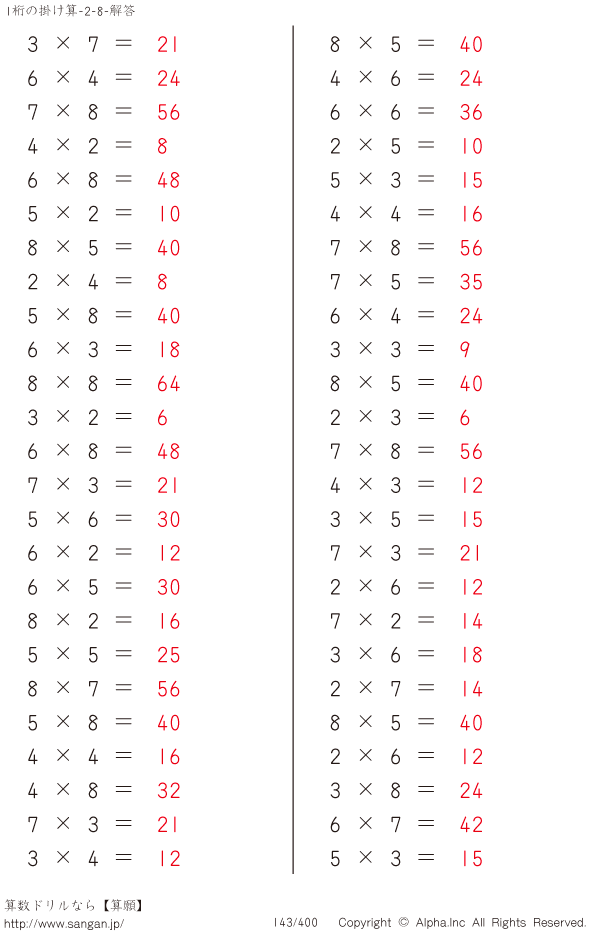 1桁の掛け算-2-8-解答

$3 \times 7 = 21$
$6 \times 4 = 24$
$7 \times 8 = 56$
$4 \times 2 = 8$
$6 \times 8 = 48$
$5 \times 2 = 10$
$8 \times 5 = 40$
$2 \times 4 = 8$
$5 \times 8 = 40$
$6 \times 3 = 18$
$8 \times 8 = 64$
$3 \times 2 = 6$
$6 \times 8 = 48$
$7 \times 3 = 21$
$5 \times 6 = 30$
$6 \times 2 = 12$
$6 \times 5 = 30$
$8 \times 2 = 16$
$5 \times 5 = 25$
$8 \times 7 = 56$
$5 \times 8 = 40$
$4 \times 4 = 16$
$4 \times 8 = 32$
$7 \times 3 = 21$
$3 \times 4 = 12$

$8 \times 5 = 40$
$4 \times 6 = 24$
$6 \times 6 = 36$
$2 \times 5 = 10$
$5 \times 3 = 15$
$4 \times 4 = 16$
$7 \times 8 = 56$
$7 \times 5 = 35$
$6 \times 4 = 24$
$3 \times 3 = 9$
$8 \times 5 = 40$
$2 \times 3 = 6$
$7 \times 8 = 56$
$4 \times 3 = 12$
$3 \times 5 = 15$
$7 \times 3 = 21$
$2 \times 6 = 12$
$7 \times 2 = 14$
$3 \times 6 = 18$
$2 \times 7 = 14$
$8 \times 5 = 40$
$2 \times 6 = 12$
$3 \times 8 = 24$
$6 \times 7 = 42$
$5 \times 3 = 15$

算数ドリルなら【算願】
http://www.sangan.jp/
143/400 Copyright © Alpha.Inc All Rights Reserved.